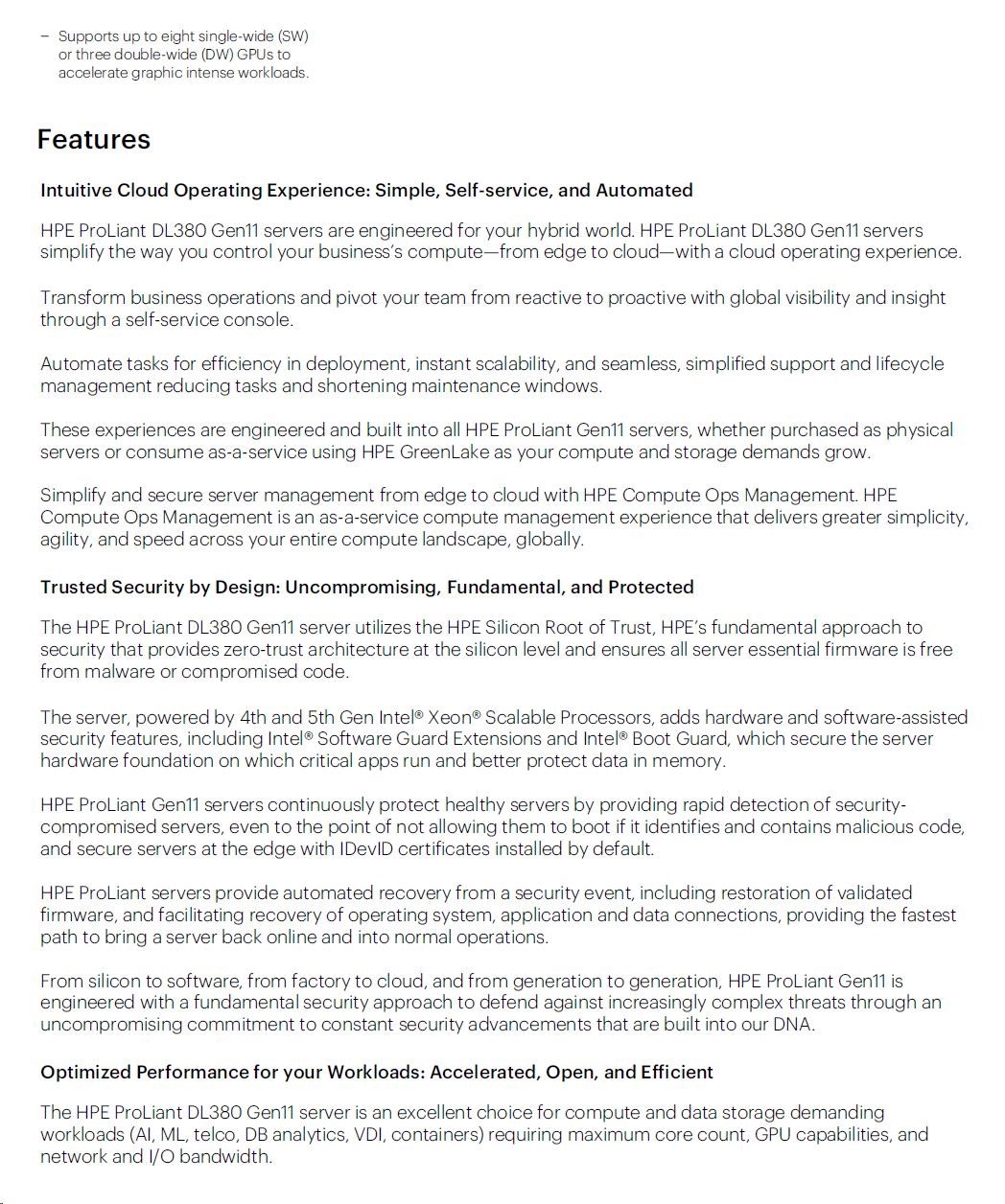 – Supports up to eight single-wide (SW) or three double-wide (DW) GPUs to accelerate graphic intense workloads.

Features

Intuitive Cloud Operating Experience: Simple, Self-service, and Automated

HPE ProLiant DL380 Gen11 servers are engineered for your hybrid world. HPE ProLiant DL380 Gen11 servers simplify the way you control your business's compute—from edge to cloud—with a cloud operating experience.

Transform business operations and pivot your team from reactive to proactive with global visibility and insight through a self-service console.

Automate tasks for efficiency in deployment, instant scalability, and seamless, simplified support and lifecycle management reducing tasks and shortening maintenance windows.

These experiences are engineered and built into all HPE ProLiant Gen11 servers, whether purchased as physical servers or consume as-a-service using HPE GreenLake as your compute and storage demands grow.

Simplify and secure server management from edge to cloud with HPE Compute Ops Management. HPE Compute Ops Management is an as-a-service compute management experience that delivers greater simplicity, agility, and speed across your entire compute landscape, globally.

Trusted Security by Design: Uncompromising, Fundamental, and Protected

The HPE ProLiant DL380 Gen11 server utilizes the HPE Silicon Root of Trust, HPE's fundamental approach to security that provides zero-trust architecture at the silicon level and ensures all server essential firmware is free from malware or compromised code.

The server, powered by 4th and 5th Gen Intel® Xeon® Scalable Processors, adds hardware and software-assisted security features, including Intel® Software Guard Extensions and Intel® Boot Guard, which secure the server hardware foundation on which critical apps run and better protect data in memory.

HPE ProLiant Gen11 servers continuously protect healthy servers by providing rapid detection of security-compromised servers, even to the point of not allowing them to boot if it identifies and contains malicious code, and secure servers at the edge with IDevID certificates installed by default.

HPE ProLiant servers provide automated recovery from a security event, including restoration of validated firmware, and facilitating recovery of operating system, application and data connections, providing the fastest path to bring a server back online and into normal operations.

From silicon to software, from factory to cloud, and from generation to generation, HPE ProLiant Gen11 is engineered with a fundamental security approach to defend against increasingly complex threats through an uncompromising commitment to constant security advancements that are built into our DNA.

Optimized Performance for your Workloads: Accelerated, Open, and Efficient

The HPE ProLiant DL380 Gen11 server is an excellent choice for compute and data storage demanding workloads (AI, ML, telco, DB analytics, VDI, containers) requiring maximum core count, GPU capabilities, and network and I/O bandwidth.